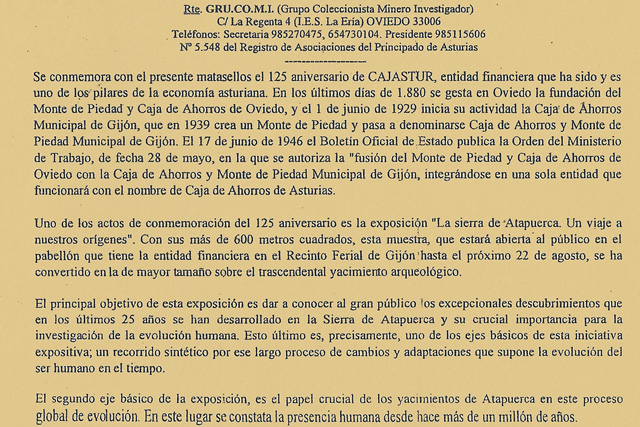 Rte. GRU.CO.M.I. (Grupo Coleccionista Minero Investigador)
C/ La Regenta 4 (I.E.S. La Ería) OVIEDO 33006
Teléfonos: Secretaria 985270475, 654730104. Presidente 985115606
Nº 5.548 del Registro de Asociaciones del Principado de Asturias

Se conmemora con el presente matasellos el 125 aniversario de CAJASTUR, entidad financiera que ha sido y es uno de los pilares de la economía asturiana. En los últimos días de 1.880 se gesta en Oviedo la fundación del Monte de Piedad y Caja de Ahorros de Oviedo, y el 1 de junio de 1929 inicia su actividad la Caja de Ahorros Municipal de Gijón, que en 1939 crea un Monte de Piedad y pasa a denominarse Caja de Ahorros y Monte de Piedad Municipal de Gijón. El 17 de junio de 1946 el Boletín Oficial de Estado publica la Orden del Ministerio de Trabajo, de fecha 28 de mayo, en la que se autoriza la "fusión del Monte de Piedad y Caja de Ahorros de Oviedo con la Caja de Ahorros y Monte de Piedad Municipal de Gijón, integrándose en una sola entidad que funcionará con el nombre de Caja de Ahorros de Asturias.

Uno de los actos de conmemoración del 125 aniversario es la exposición "La sierra de Atapuerca. Un viaje a nuestros orígenes". Con sus más de 600 metros cuadrados, esta muestra, que estará abierta al público en el pabellón que tiene la entidad financiera en el Recinto Ferial de Gijón hasta el próximo 22 de agosto, se ha convertido en la de mayor tamaño sobre el trascendental yacimiento arqueológico.

El principal objetivo de esta exposición es dar a conocer al gran público los excepcionales descubrimientos que en los últimos 25 años se han desarrollado en la Sierra de Atapuerca y su crucial importancia para la investigación de la evolución humana. Esto último es, precisamente, uno de los ejes básicos de esta iniciativa expositiva; un recorrido sintético por ese largo proceso de cambios y adaptaciones que supone la evolución del ser humano en el tiempo.

El segundo eje básico de la exposición, es el papel crucial de los yacimientos de Atapuerca en este proceso global de evolución. En este lugar se constata la presencia humana desde hace más de un millón de años.